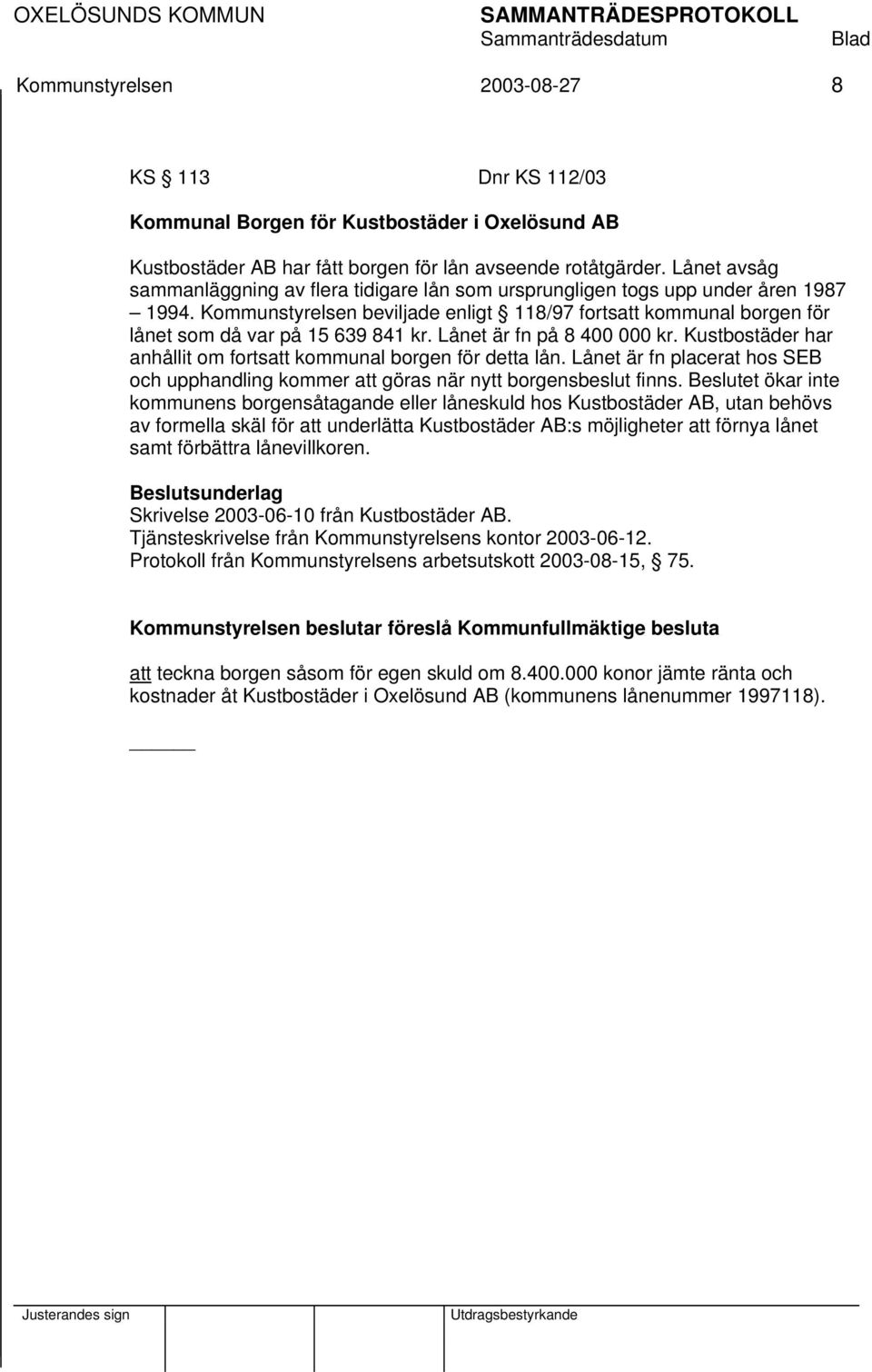 OXELÖSUNDS KOMMUN SAMMANTRÄDESPROTOKOLL
Sammanträdesdatum Blad
Kommunstyrelsen 2003-08-27 8

KS § 113 Dnr KS 112/03

Kommunal Borgen för Kustbostäder i Oxelösund AB

Kustbostäder AB har fått borgen för lån avseende rotåtgärder. Lånet avsåg sammanläggning av flera tidigare lån som ursprungligen togs upp under åren 1987 – 1994. Kommunstyrelsen beviljade enligt § 118/97 fortsatt kommunal borgen för lånet som då var på 15 639 841 kr. Lånet är fn på 8 400 000 kr. Kustbostäder har anhållit om fortsatt kommunal borgen för detta lån. Lånet är fn placerat hos SEB och upphandling kommer att göras när nytt borgensbeslut finns. Beslutet ökar inte kommunens borgensåtagande eller låneskuld hos Kustbostäder AB, utan behövs av formella skäl för att underlätta Kustbostäder AB:s möjligheter att förnya lånet samt förbättra lånevillkoren.

Beslutsunderlag
Skrivelse 2003-06-10 från Kustbostäder AB.
Tjänsteskrivelse från Kommunstyrelsens kontor 2003-06-12.
Protokoll från Kommunstyrelsens arbetsutskott 2003-08-15, § 75.

Kommunstyrelsen beslutar föreslå Kommunfullmäktige besluta

att teckna borgen såsom för egen skuld om 8.400.000 konor jämte ränta och kostnader åt Kustbostäder i Oxelösund AB (kommunens lånenummer 1997118).

Justerandes sign Utdragsbestyrkande